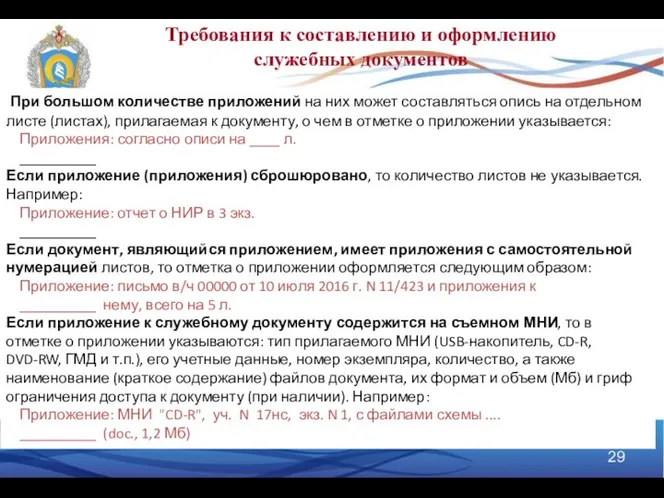 Требования к составлению и оформлению служебных документов

При большом количестве приложений на них может составляться опись на отдельном листе (листах), прилагаемая к документу, о чем в отметке о приложении указывается:
Приложения: согласно описи на ____ л.
__________
Если приложение (приложения) сброшюровано, то количество листов не указывается. Например:
Приложение: отчет о НИР в 3 экз.
__________
Если документ, являющийся приложением, имеет приложения с самостоятельной нумерацией листов, то отметка о приложении оформляется следующим образом:
Приложение: письмо в/ч 00000 от 10 июля 2016 г. N 11/423 и приложения к
__________ нему, всего на 5 л.
Если приложение к служебному документу содержится на съемном МНИ, то в отметке о приложении указываются: тип прилагаемого МНИ (USB-накопитель, CD-R, DVD-RW, ГМД и т.п.), его учетные данные, номер экземпляра, количество, а также наименование (краткое содержание) файлов документа, их формат и объем (Мб) и гриф ограничения доступа к документу (при наличии). Например:
Приложение: МНИ "CD-R", уч. N 17нс, экз. N 1, с файлами схемы ....
__________ (doc., 1,2 Мб)

29